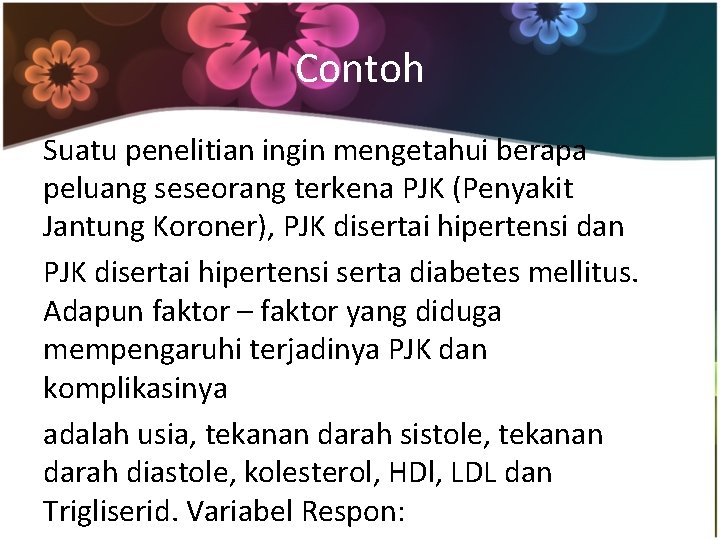 Contoh

Suatu penelitian ingin mengetahui berapa peluang seseorang terkena PJK (Penyakit Jantung Koroner), PJK disertai hipertensi dan

PJK disertai hipertensi serta diabetes mellitus. Adapun faktor – faktor yang diduga mempengaruhi terjadinya PJK dan komplikasinya

adalah usia, tekanan darah sistole, tekanan darah diastole, kolesterol, HDl, LDL dan Trigliserid. Variabel Respon: